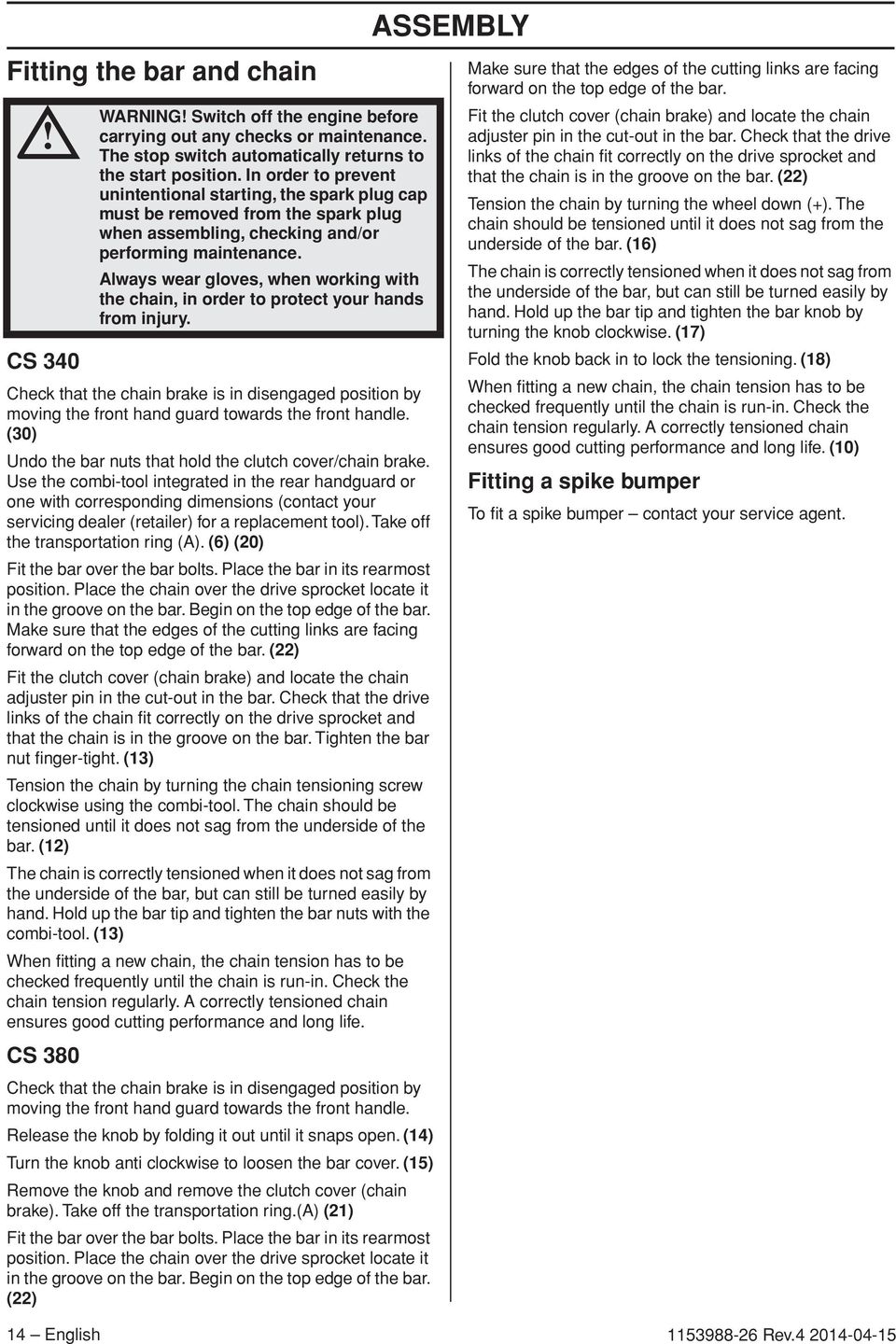 ASSEMBLY

Fitting the bar and chain

!

WARNING! Switch off the engine before carrying out any checks or maintenance. The stop switch automatically returns to the start position. In order to prevent unintentional starting, the spark plug cap must be removed from the spark plug when assembling, checking and/or performing maintenance.

Always wear gloves, when working with the chain, in order to protect your hands from injury.

CS 340

Check that the chain brake is in disengaged position by moving the front hand guard towards the front handle. (30)

Undo the bar nuts that hold the clutch cover/chain brake. Use the combi-tool integrated in the rear handguard or one with corresponding dimensions (contact your servicing dealer (retailer) for a replacement tool). Take off the transportation ring (A). (6) (20)

Fit the bar over the bar bolts. Place the bar in its rearmost position. Place the chain over the drive sprocket locate it in the groove on the bar. Begin on the top edge of the bar. Make sure that the edges of the cutting links are facing forward on the top edge of the bar. (22)

Fit the clutch cover (chain brake) and locate the chain adjuster pin in the cut-out in the bar. Check that the drive links of the chain fit correctly on the drive sprocket and that the chain is in the groove on the bar. Tighten the bar nut finger-tight. (13)

Tension the chain by turning the chain tensioning screw clockwise using the combi-tool. The chain should be tensioned until it does not sag from the underside of the bar. (12)

The chain is correctly tensioned when it does not sag from the underside of the bar, but can still be turned easily by hand. Hold up the bar tip and tighten the bar nuts with the combi-tool. (13)

When fitting a new chain, the chain tension has to be checked frequently until the chain is run-in. Check the chain tension regularly. A correctly tensioned chain ensures good cutting performance and long life.

CS 380

Check that the chain brake is in disengaged position by moving the front hand guard towards the front handle.

Release the knob by folding it out until it snaps open. (14)

Turn the knob anti clockwise to loosen the bar cover. (15)

Remove the knob and remove the clutch cover (chain brake). Take off the transportation ring.(A) (21)

Fit the bar over the bar bolts. Place the bar in its rearmost position. Place the chain over the drive sprocket locate it in the groove on the bar. Begin on the top edge of the bar. (22)

Make sure that the edges of the cutting links are facing forward on the top edge of the bar.

Fit the clutch cover (chain brake) and locate the chain adjuster pin in the cut-out in the bar. Check that the drive links of the chain fit correctly on the drive sprocket and that the chain is in the groove on the bar. (22)

Tension the chain by turning the wheel down (+). The chain should be tensioned until it does not sag from the underside of the bar. (16)

The chain is correctly tensioned when it does not sag from the underside of the bar, but can still be turned easily by hand. Hold up the bar tip and tighten the bar knob by turning the knob clockwise. (17)

Fold the knob back in to lock the tensioning. (18)

When fitting a new chain, the chain tension has to be checked frequently until the chain is run-in. Check the chain tension regularly. A correctly tensioned chain ensures good cutting performance and long life. (10)

Fitting a spike bumper

To fit a spike bumper – contact your service agent.

14 – English

1153988-26 Rev.4 2014-04-15